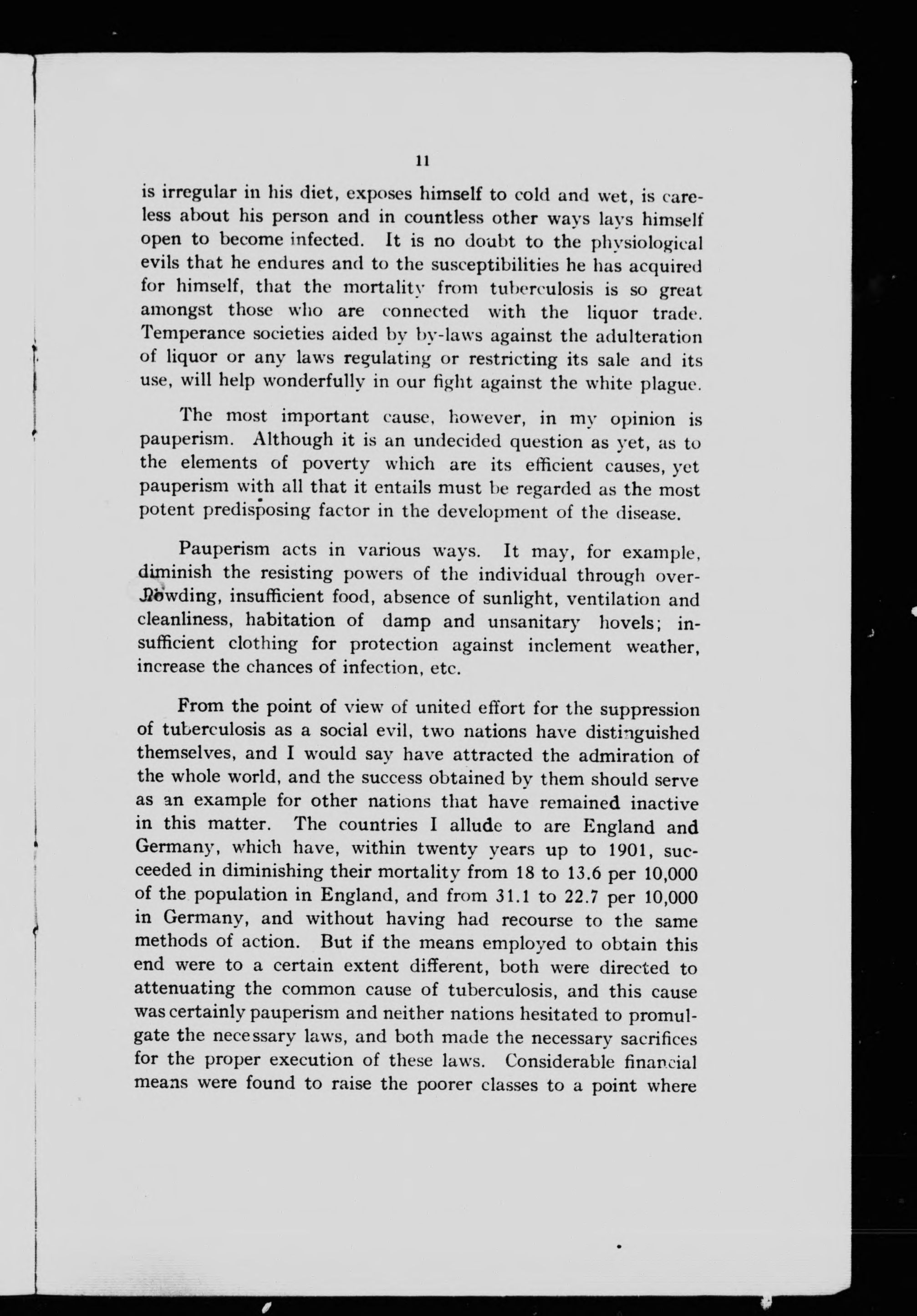 11

is irregular in his diet, exposes himself to cold and wet, is careless about his person and in countless other ways lays himself open to become infected. It is no doubt to the physiological evils that he endures and to the susceptibilities he has acquired for himself, that the mortality from tuberculosis is so great amongst those who are connected with the liquor trade. Temperance societies aided by by-laws against the adulteration of liquor or any laws regulating or restricting its sale and its use, will help wonderfully in our fight against the white plague.

The most important cause, however, in my opinion is pauperism. Although it is an undecided question as yet, as to the elements of poverty which are its efficient causes, yet pauperism with all that it entails must be regarded as the most potent predisposing factor in the development of the disease.

Pauperism acts in various ways. It may, for example, diminish the resisting powers of the individual through overcrowding, insufficient food, absence of sunlight, ventilation and cleanliness, habitation of damp and unsanitary hovels; insufficient clothing for protection against inclement weather, increase the chances of infection, etc.

From the point of view of united effort for the suppression of tuberculosis as a social evil, two nations have distinguished themselves, and I would say have attracted the admiration of the whole world, and the success obtained by them should serve as an example for other nations that have remained inactive in this matter. The countries I allude to are England and Germany, which have, within twenty years up to 1901, succeeded in diminishing their mortality from 18 to 13.6 per 10,000 of the population in England, and from 31.1 to 22.7 per 10,000 in Germany, and without having had recourse to the same methods of action. But if the means employed to obtain this end were to a certain extent different, both were directed to attenuating the common cause of tuberculosis, and this cause was certainly pauperism and neither nations hesitated to promulgate the necessary laws, and both made the necessary sacrifices for the proper execution of these laws. Considerable financial means were found to raise the poorer classes to a point where